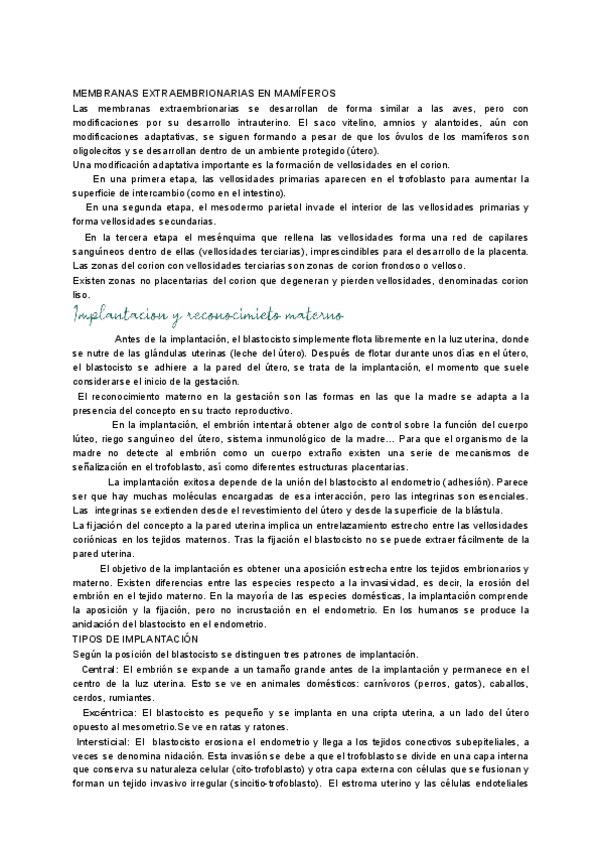 MEMBRANAS EXTRAEMBRIONARIAS EN MAMÍFEROS
Las membranas extraembrionarias se desarrollan de forma similar a las aves, pero con modificaciones por su desarrollo intrauterino. El saco vitelino, amnios y alantoides, aún con modificaciones adaptativas, se siguen formando a pesar de que los óvulos de los mamíferos son oligolecitos y se desarrollan dentro de un ambiente protegido (útero).
Una modificación adaptativa importante es la formación de vellosidades en el corion.

En una primera etapa, las vellosidades primarias aparecen en el trofoblasto para aumentar la superficie de intercambio (como en el intestino).

En una segunda etapa, el mesodermo parietal invade el interior de las vellosidades primarias y forma vellosidades secundarias.

En la tercera etapa el mesénquima que rellena las vellosidades forma una red de capilares sanguíneos dentro de ellas (vellosidades terciarias), imprescindibles para el desarrollo de la placenta. Las zonas del corion con vellosidades terciarias son zonas de corion frondoso o velloso.
Existen zonas no placentarias del corion que degeneran y pierden vellosidades, denominadas corion liso.

Implantacion y reconocimieto materno

Antes de la implantación, el blastocisto simplemente flota libremente en la luz uterina, donde se nutre de las glándulas uterinas (leche del útero). Después de flotar durante unos días en el útero, el blastocisto se adhiere a la pared del útero, se trata de la implantación, el momento que suele considerarse el inicio de la gestación.

El reconocimiento materno en la gestación son las formas en las que la madre se adapta a la presencia del concepto en su tracto reproductivo.

En la implantación, el embrión intentará obtener algo de control sobre la función del cuerpo lúteo, riego sanguíneo del útero, sistema inmunológico de la madre… Para que el organismo de la madre no detecte al embrión como un cuerpo extraño existen una serie de mecanismos de señalización en el trofoblasto, así como diferentes estructuras placentarias.

La implantación exitosa depende de la unión del blastocisto al endometrio (adhesión). Parece ser que hay muchas moléculas encargadas de esa interacción, pero las integrinas son esenciales. Las integrinas se extienden desde el revestimiento del útero y desde la superficie de la blástula.
La fijación del concepto a la pared uterina implica un entrelazamiento estrecho entre las vellosidades coriónicas en los tejidos maternos. Tras la fijación el blastocisto no se puede extraer fácilmente de la pared uterina.

El objetivo de la implantación es obtener una aposición estrecha entre los tejidos embrionarios y materno. Existen diferencias entre las especies respecto a la invasividad, es decir, la erosión del embrión en el tejido materno. En la mayoría de las especies domésticas, la implantación comprende la aposición y la fijación, pero no incrustación en el endometrio. En los humanos se produce la anidación del blastocisto en el endometrio.
TIPOS DE IMPLANTACIÓN
Según la posición del blastocisto se distinguen tres patrones de implantación.
Central: El embrión se expande a un tamaño grande antes de la implantación y permanece en el centro de la luz uterina. Esto se ve en animales domésticos: carnívoros (perros, gatos), caballos, cerdos, rumiantes.
Excéntrica: El blastocisto es pequeño y se implanta en una cripta uterina, a un lado del útero opuesto al mesometrio.Se ve en ratas y ratones.
Intersticial: El blastocisto erosiona el endometrio y llega a los tejidos conectivos subepiteliales, a veces se denomina nidación. Esta invasión se debe a que el trofoblasto se divide en una capa interna que conserva su naturaleza celular (cito-trofoblasto) y otra capa externa con células que se fusionan y forman un tejido invasivo irregular (sincitio-trofoblasto). El estroma uterino y las células endoteliales